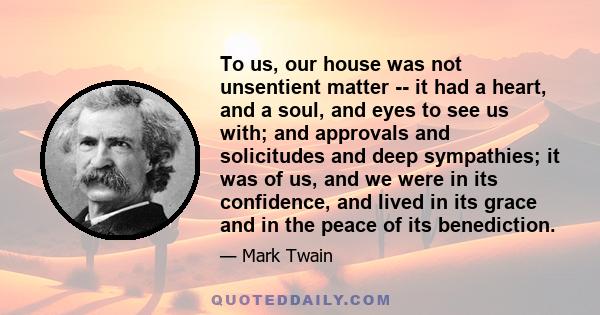 To us, our house was not unsentient matter -- it had a heart, and a soul, and eyes to see us with; and approvals and solicitudes and deep sympathies; it was of us, and we were in its confidence, and lived in its grace and in the peace of its benediction.

— Mark Twain

QUOTEDDAILY.COM